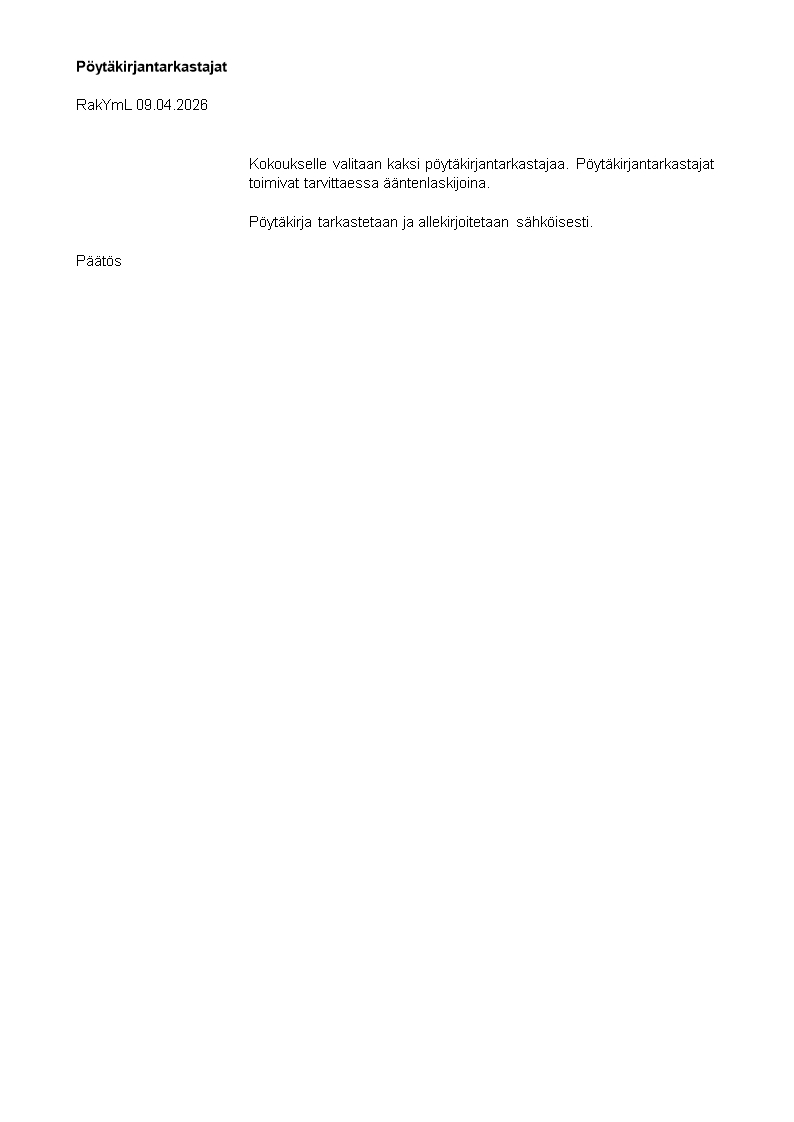 Pöytäkirjantarkastajat

RakYmL 09.04.2026

Kokoukselle valitaan kaksi pöytäkirjantarkastajaa. Pöytäkirjantarkastajat toimivat tarvittaessa ääntenlaskijoina.

Pöytäkirja tarkastetaan ja allekirjoitetaan sähköisesti.

Päätös